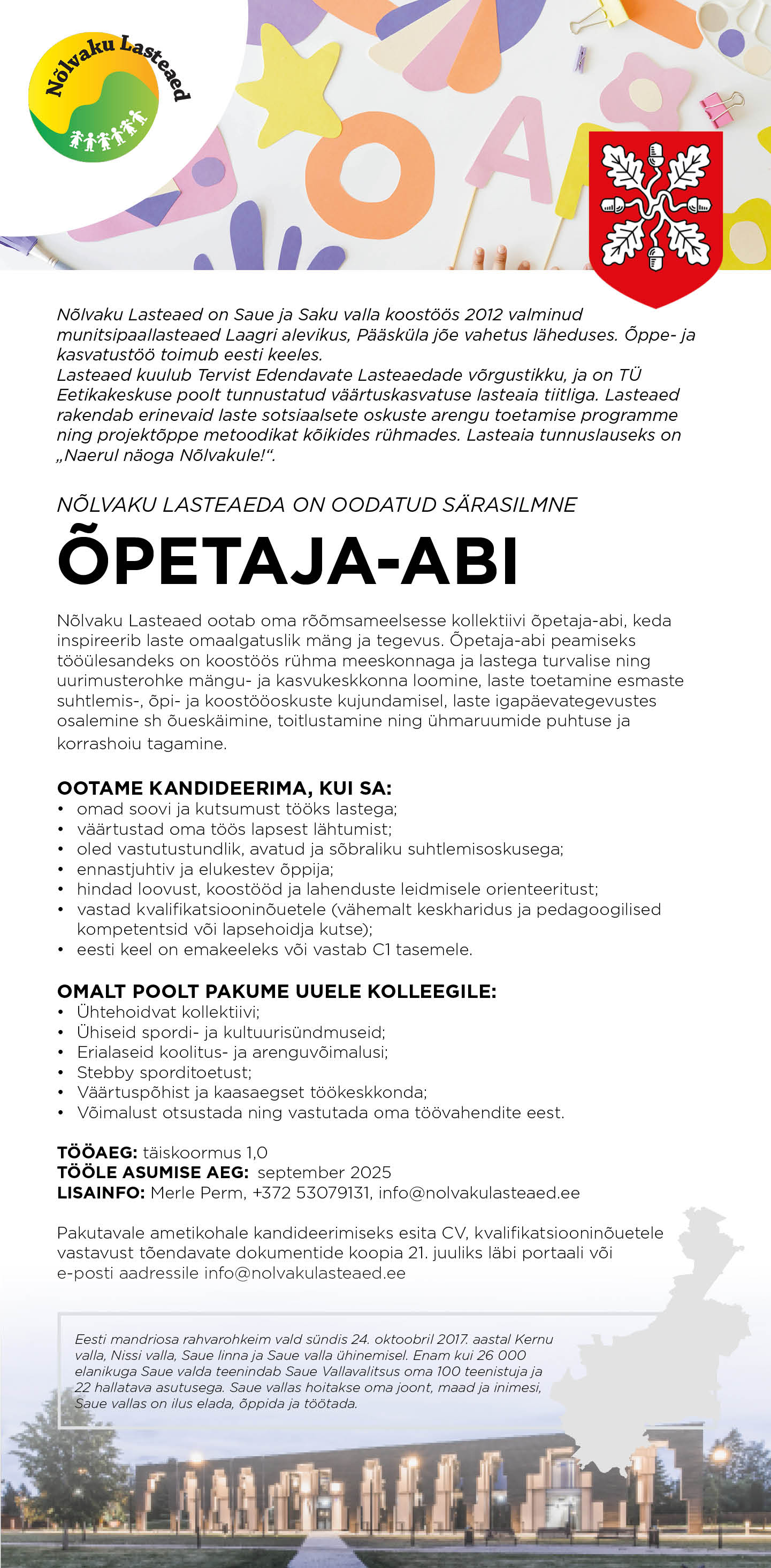 Nõlvaku Lasteaed

Nõlvaku Lasteaed on Saue ja Saku valla koostöös 2012 valminud munitsipaallasteaed Laagri alevikus, Pääsküla jõe vahetus läheduses. Õppe- ja kasvatustöö toimub eesti keeles.
Lasteaed kuulub Tervist Edendavate Lasteaedade võrgustikku, ja on TÜ Eetikakeskuse poolt tunnustatud väärtuskasvatuse lasteaia tiitliga. Lasteaed rakendab erinevaid laste sotsiaalsete oskuste arengu toetamise programme ning projektõppe metoodikat kõikides rühmades. Lasteaia tunnuslauseks on „Naerul näoga Nõlvakule!“.

NÕLVAKU LASTEAEDA ON OODATUD SÄRASILMNE

ÕPETAJA-ABI

Nõlvaku Lasteaed ootab oma rõõmsameelsesse kollektiivi õpetaja-abi, keda inspireerib laste omaalgatuslik mäng ja tegevus. Õpetaja-abi peamiseks tööülesandeks on koostöös rühma meeskonnaga ja lastega turvalise ning uurimusterohke mängu- ja kasvukeskkonna loomine, laste toetamine esmaste suhtlemis-, õpi- ja koostööoskuste kujundamisel, laste igapäevategevustes osalemine sh õueskäimine, toitlustamine ning ühmaruumide puhtuse ja korrashoiu tagamine.

OOTAME KANDIDEERIMA, KUI SA:
• omad soovi ja kutsumust tööks lastega;
• väärtustad oma töös lapsest lähtumist;
• oled vastutustundlik, avatud ja sõbraliku suhtlemisoskusega;
• ennastjuhtiv ja elukestev õppija;
• hindad loovust, koostööd ja lahenduste leidmisele orienteeritust;
• vastad kvalifikatsiooninõuetele (vähemalt keskharidus ja pedagoogilised kompetentsid või lapsehoidja kutse);
• eesti keel on emakeeleks või vastab C1 tasemele.

OMALT POOLT PAKUME UUELE KOLLEEGILE:
• Ühtehoidvat kollektiivi;
• Ühiseid spordi- ja kultuurisündmuseid;
• Erialaseid koolitus- ja arenguvõimalusi;
• Stebby sporditoetust;
• Väärtuspõhist ja kaasaegset töökeskkonda;
• Võimalust otsustada ning vastutada oma töövahendite eest.

TÖÖAEG: täiskoormus 1,0
TÖÖLE ASUMISE AEG: september 2025
LISAINFO: Merle Perm, +372 53079131, info@nolvakulasteaed.ee

Pakutavale ametikohale kandideerimiseks esita CV, kvalifikatsiooninõuetele vastavust tõendavate dokumentide koopia 21. juuliks läbi portaali või e-posti aadressile info@nolvakulasteaed.ee

Eesti mandriosa rahvarohkeim vald sündis 24. oktoobril 2017. aastal Kernu valla, Nissi valla, Saue linna ja Saue valla ühinemisel. Enam kui 26 000 elanikuga Saue valda teenindab Saue Vallavalitsus oma 100 teenistuja ja 22 hallatava asutusega. Saue vallas hoitakse oma joont, maad ja inimesi, Saue vallas on ilus elada, õppida ja töötada.